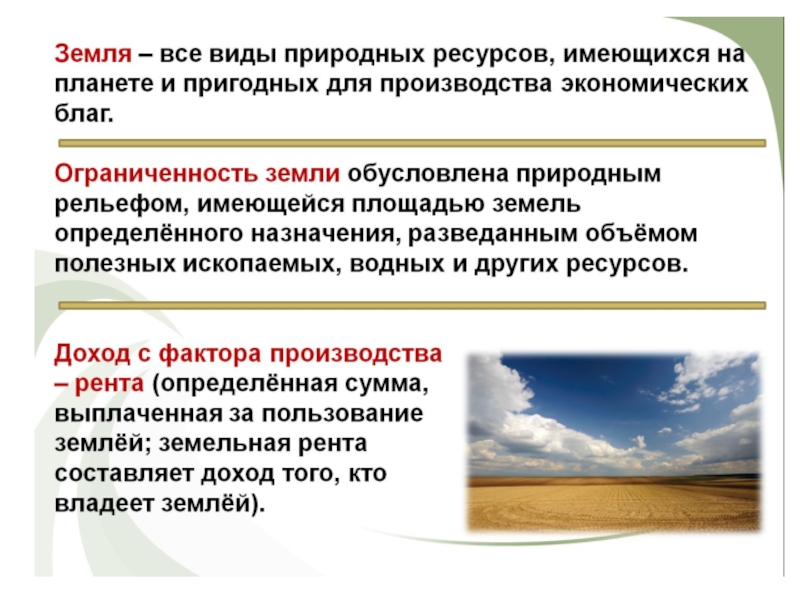 Земля – все виды природных ресурсов, имеющихся на планете и пригодных для производства экономических благ.

Ограниченность земли обусловлена природным рельефом, имеющейся площадью земель определённого назначения, разведанным объёмом полезных ископаемых, водных и других ресурсов.

Доход с фактора производства – рента (определённая сумма, выплаченная за пользование землёй; земельная рента составляет доход того, кто владеет землёй).